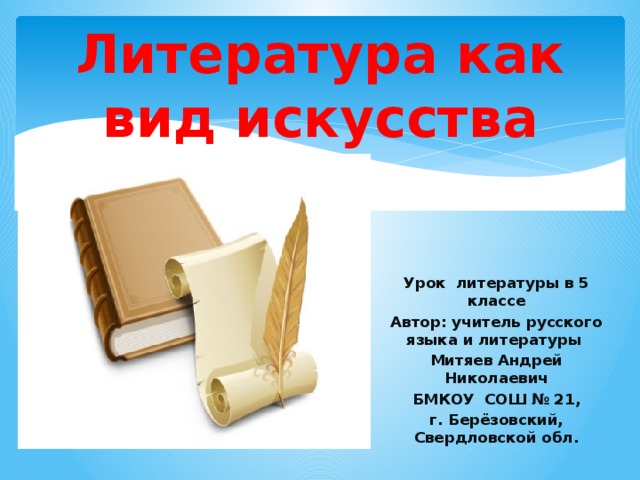 Литература как вид искусства

Урок литературы в 5 классе
Автор: учитель русского языка и литературы
Митяев Андрей Николаевич
БМКОУ СОШ № 21,
г. Берёзовский, Свердловской обл.